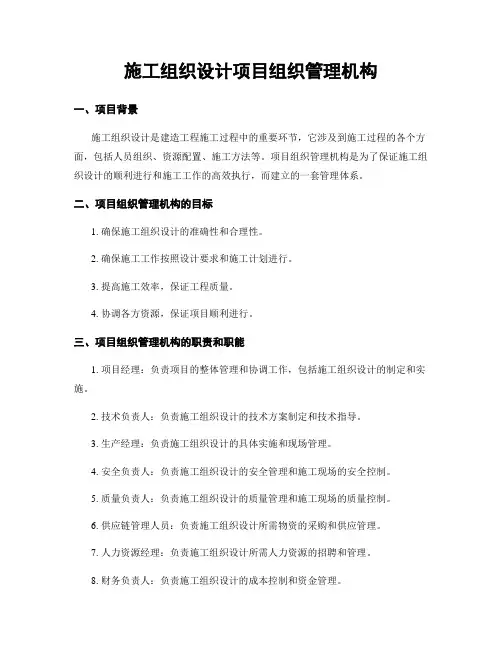 施工组织设计项目组织管理机构

一、项目背景

施工组织设计是建造工程施工过程中的重要环节，它涉及到施工过程的各个方面，包括人员组织、资源配置、施工方法等。项目组织管理机构是为了保证施工组织设计的顺利进行和施工工作的高效执行，而建立的一套管理体系。

二、项目组织管理机构的目标

1. 确保施工组织设计的准确性和合理性。

2. 确保施工工作按照设计要求和施工计划进行。

3. 提高施工效率，保证工程质量。

4. 协调各方资源，保证项目顺利进行。

三、项目组织管理机构的职责和职能

1. 项目经理：负责项目的整体管理和协调工作，包括施工组织设计的制定和实施。

2. 技术负责人：负责施工组织设计的技术方案制定和技术指导。

3. 生产经理：负责施工组织设计的具体实施和现场管理。

4. 安全负责人：负责施工组织设计的安全管理和施工现场的安全控制。

5. 质量负责人：负责施工组织设计的质量管理和施工现场的质量控制。

6. 供应链管理人员：负责施工组织设计所需物资的采购和供应管理。

7. 人力资源经理：负责施工组织设计所需人力资源的招聘和管理。

8. 财务负责人：负责施工组织设计的成本控制和资金管理。